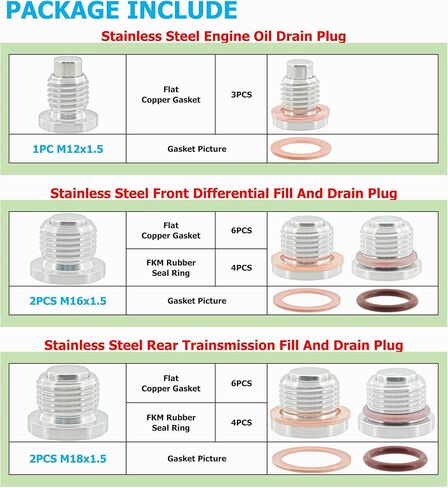 PACKAGE INCLUDE

Stainless Steel Engine Oil Drain Plug

| | Flat Copper Gasket | 3PCS | |
|---|---|---|---|
| 1PC M12x1.5 | Gasket Picture | | |

Stainless Steel Front Differential Fill And Drain Plug

| | Flat Copper Gasket | 6PCS | |
|---|---|---|---|
| | FKM Rubber Seal Ring | 4PCS | |
| 2PCS M16x1.5 | Gasket Picture | | |

Stainless Steel Rear Trainsmission Fill And Drain Plug

| | Flat Copper Gasket | 6PCS | |
|---|---|---|---|
| | FKM Rubber Seal Ring | 4PCS | |
| 2PCS M18x1.5 | Gasket Picture | | |